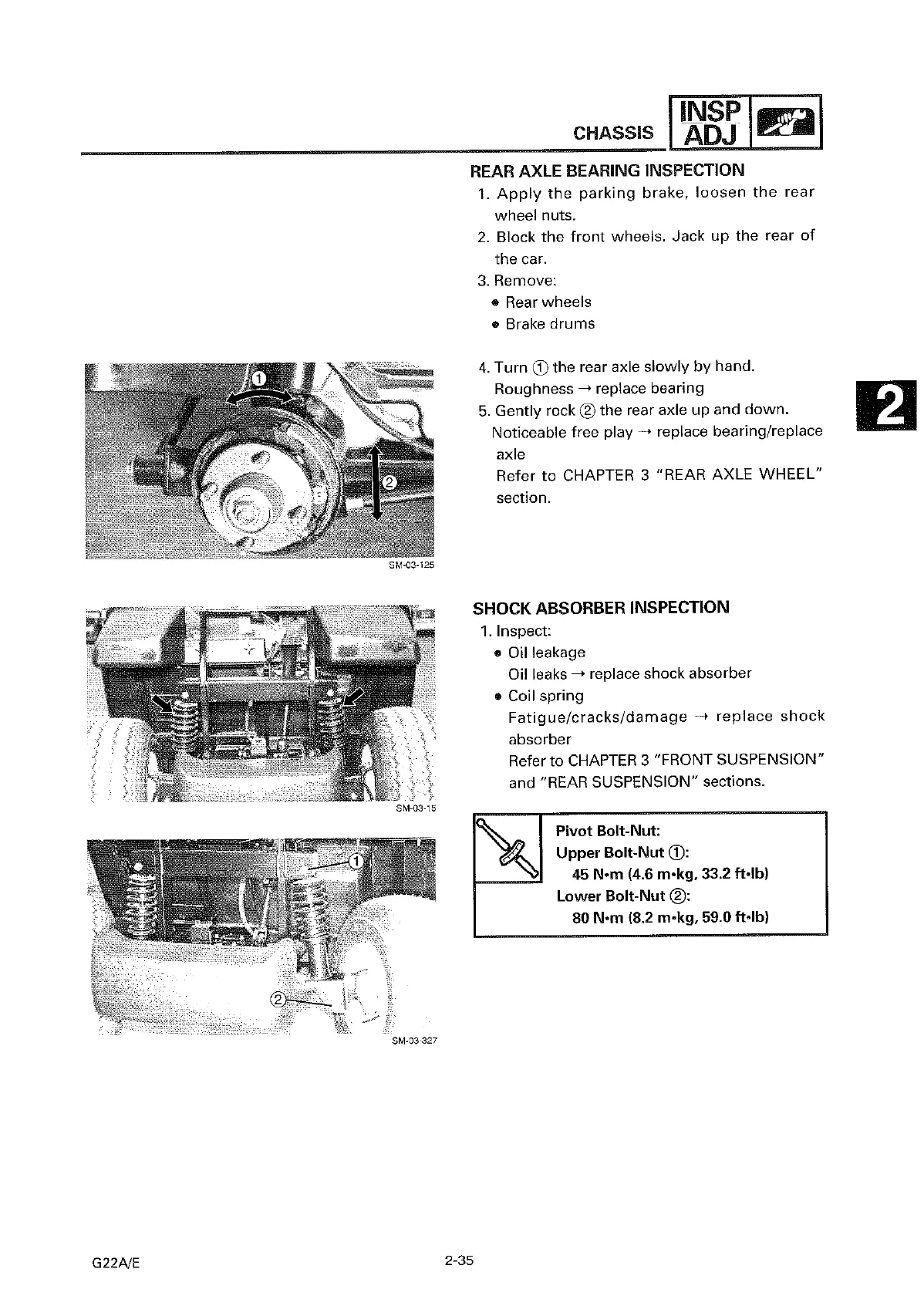 CHASSIS INSP ADJ

REAR AXLE BEARING INSPECTION
1. Apply the parking brake, loosen the rear wheel nuts.
2. Block the front wheels. Jack up the rear of the car.
3. Remove:
• Rear wheels
• Brake drums

1
2
SM-03-125

4. Turn ① the rear axle slowly by hand.
Roughness → replace bearing
5. Gently rock ② the rear axle up and down.
Noticeable free play → replace bearing/replace axle
Refer to CHAPTER 3 "REAR AXLE WHEEL" section.

2

SM-03-15

SHOCK ABSORBER INSPECTION
1. Inspect:
• Oil leakage
Oil leaks → replace shock absorber
• Coil spring
Fatigue/cracks/damage → replace shock absorber
Refer to CHAPTER 3 "FRONT SUSPENSION" and "REAR SUSPENSION" sections.

1
2
SM-03-327

Pivot Bolt-Nut:
Upper Bolt-Nut ①:
45 N•m (4.6 m•kg, 33.2 ft•lb)
Lower Bolt-Nut ②:
80 N•m (8.2 m•kg, 59.0 ft•lb)

G22A/E
2-35